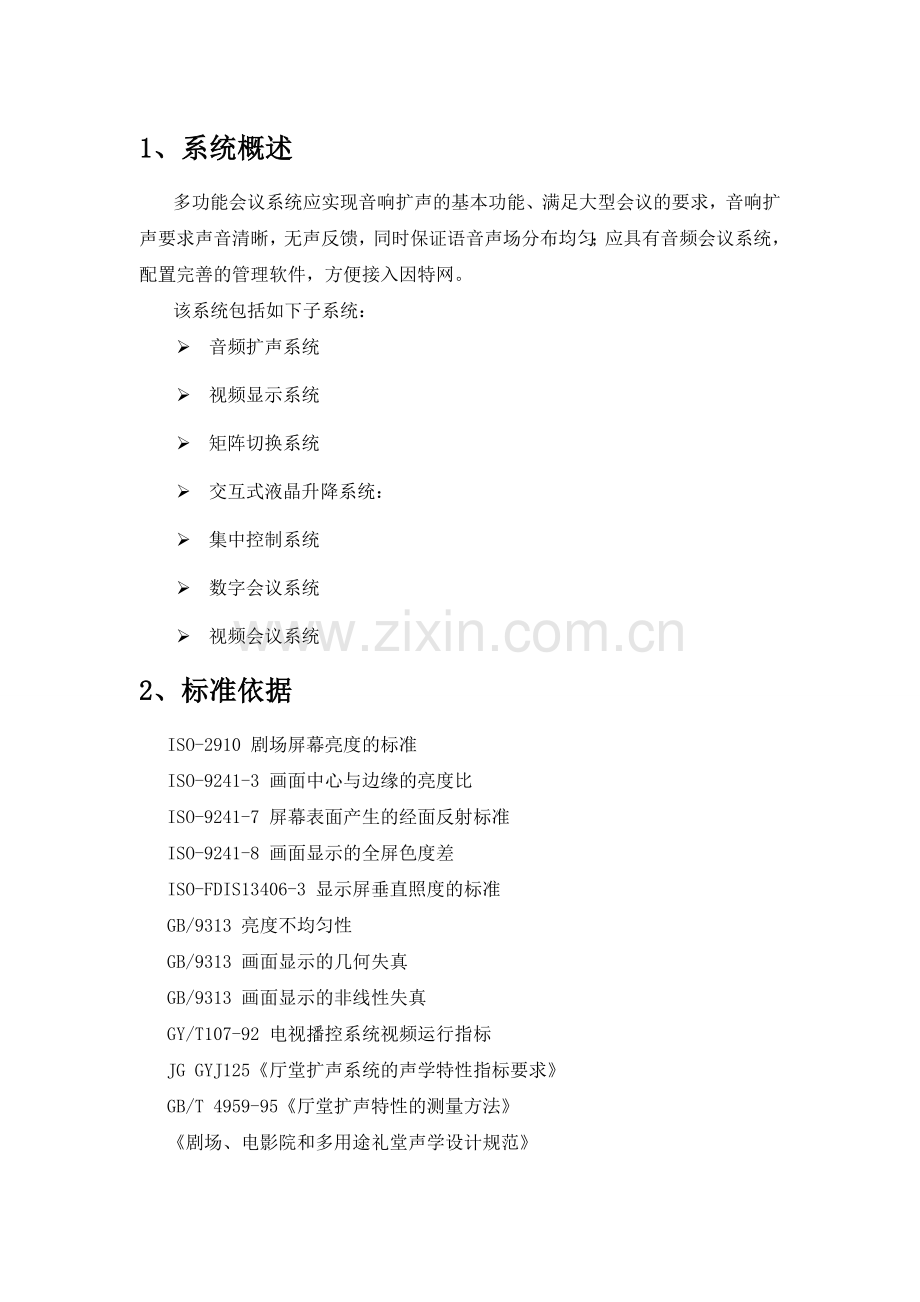 1、系统概述

多功能会议系统应实现音响扩声的基本功能、满足大型会议的要求，音响扩声要求声音清晰，无声反馈，同时保证语音声场分布均匀；应具有音频会议系统，配置完善的管理软件，方便接入因特网。

该系统包括如下子系统：

➢ 音频扩声系统

➢ 视频显示系统

➢ 矩阵切换系统

➢ 交互式液晶升降系统：

➢ 集中控制系统

➢ 数字会议系统

➢ 视频会议系统

www.zixin.com.cn

2、标准依据

ISO-2910 剧场屏幕亮度的标准

ISO-9241-3 画面中心与边缘的亮度比

ISO-9241-7 屏幕表面产生的经面反射标准

ISO-9241-8 画面显示的全屏色度差

ISO-FDIS13406-3 显示屏垂直照度的标准

GB/9313 亮度不均匀性

GB/9313 画面显示的几何失真

GB/9313 画面显示的非线性失真

GY/T107-92 电视播控系统视频运行指标

JG GYJ125《厅堂扩声系统的声学特性指标要求》

GB/T 4959-95《厅堂扩声特性的测量方法》

《剧场、电影院和多用途礼堂声学设计规范》